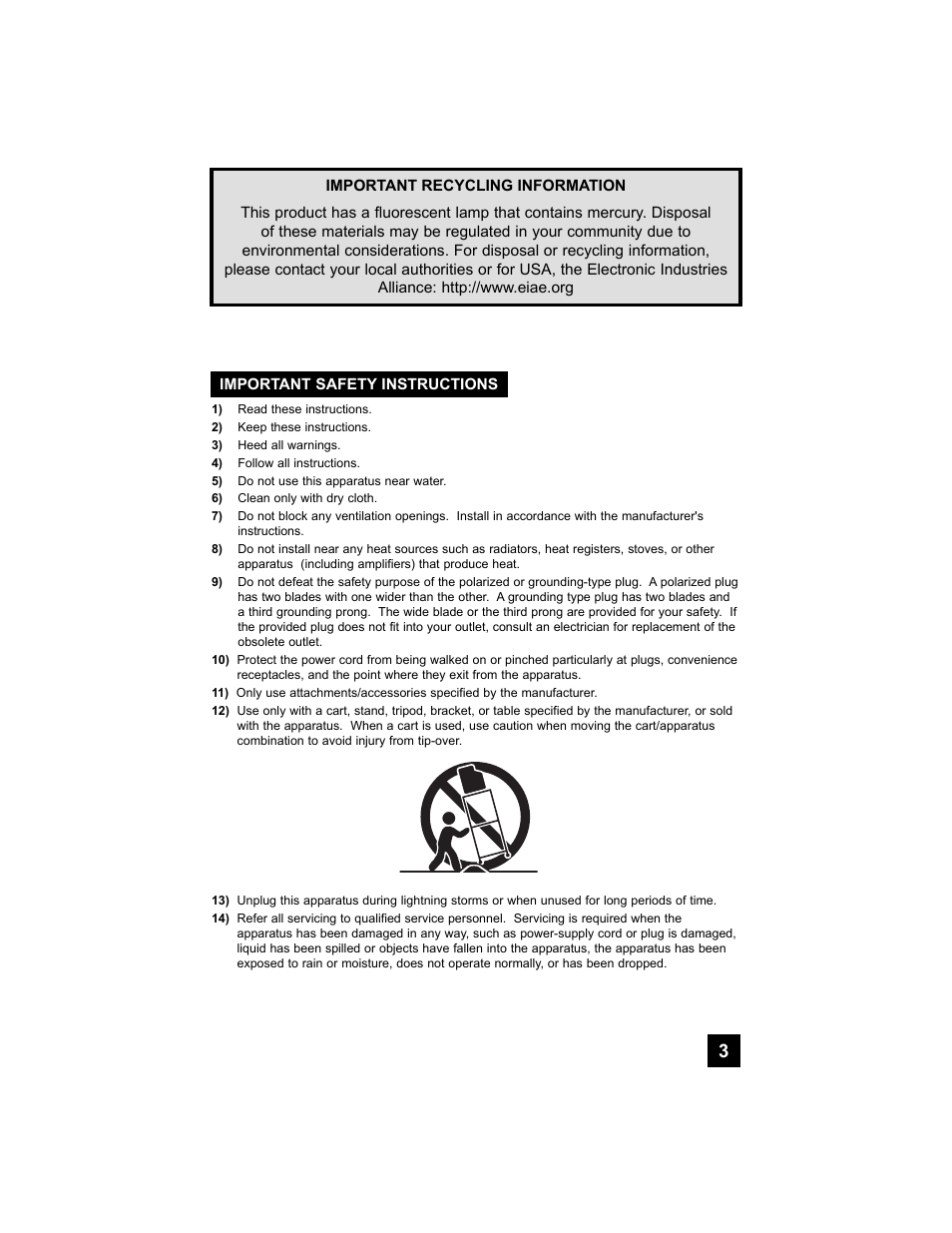 IMPORTANT RECYCLING INFORMATION

This product has a fluorescent lamp that contains mercury. Disposal of these materials may be regulated in your community due to environmental considerations. For disposal or recycling information, please contact your local authorities or for USA, the Electronic Industries Alliance: http://www.eiae.org

IMPORTANT SAFETY INSTRUCTIONS

1) Read these instructions.
2) Keep these instructions.
3) Heed all warnings.
4) Follow all instructions.
5) Do not use this apparatus near water.
6) Clean only with dry cloth.
7) Do not block any ventilation openings. Install in accordance with the manufacturer's instructions.
8) Do not install near any heat sources such as radiators, heat registers, stoves, or other apparatus (including amplifiers) that produce heat.
9) Do not defeat the safety purpose of the polarized or grounding-type plug. A polarized plug has two blades with one wider than the other. A grounding type plug has two blades and a third grounding prong. The wide blade or the third prong are provided for your safety. If the provided plug does not fit into your outlet, consult an electrician for replacement of the obsolete outlet.
10) Protect the power cord from being walked on or pinched particularly at plugs, convenience receptacles, and the point where they exit from the apparatus.
11) Only use attachments/accessories specified by the manufacturer.
12) Use only with a cart, stand, tripod, bracket, or table specified by the manufacturer, or sold with the apparatus. When a cart is used, use caution when moving the cart/apparatus combination to avoid injury from tip-over.

13) Unplug this apparatus during lightning storms or when unused for long periods of time.
14) Refer all servicing to qualified service personnel. Servicing is required when the apparatus has been damaged in any way, such as power-supply cord or plug is damaged, liquid has been spilled or objects have fallen into the apparatus, the apparatus has been exposed to rain or moisture, does not operate normally, or has been dropped.

3